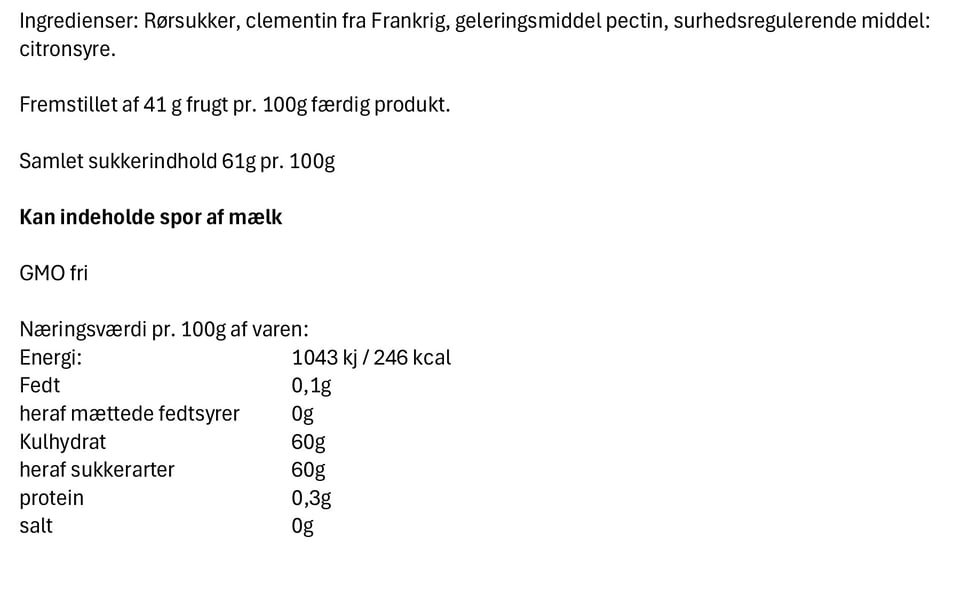 Ingredienser: Rørsukker, clementin fra Frankrig, geleringsmiddel pectin, surhedsregulerende middel: citronsyre.

Fremstillet af 41 g frugt pr. 100g færdig produkt.

Samlet sukkerindhold 61g pr. 100g

Kan indeholde spor af mælk

GMO fri

Næringsværdi pr. 100g af varen:
Energi: 1043 kj / 246 kcal
Fedt 0,1g
heraf mættede fedtsyrer 0g
Kulhydrat 60g
heraf sukkerarter 60g
protein 0,3g
salt 0g